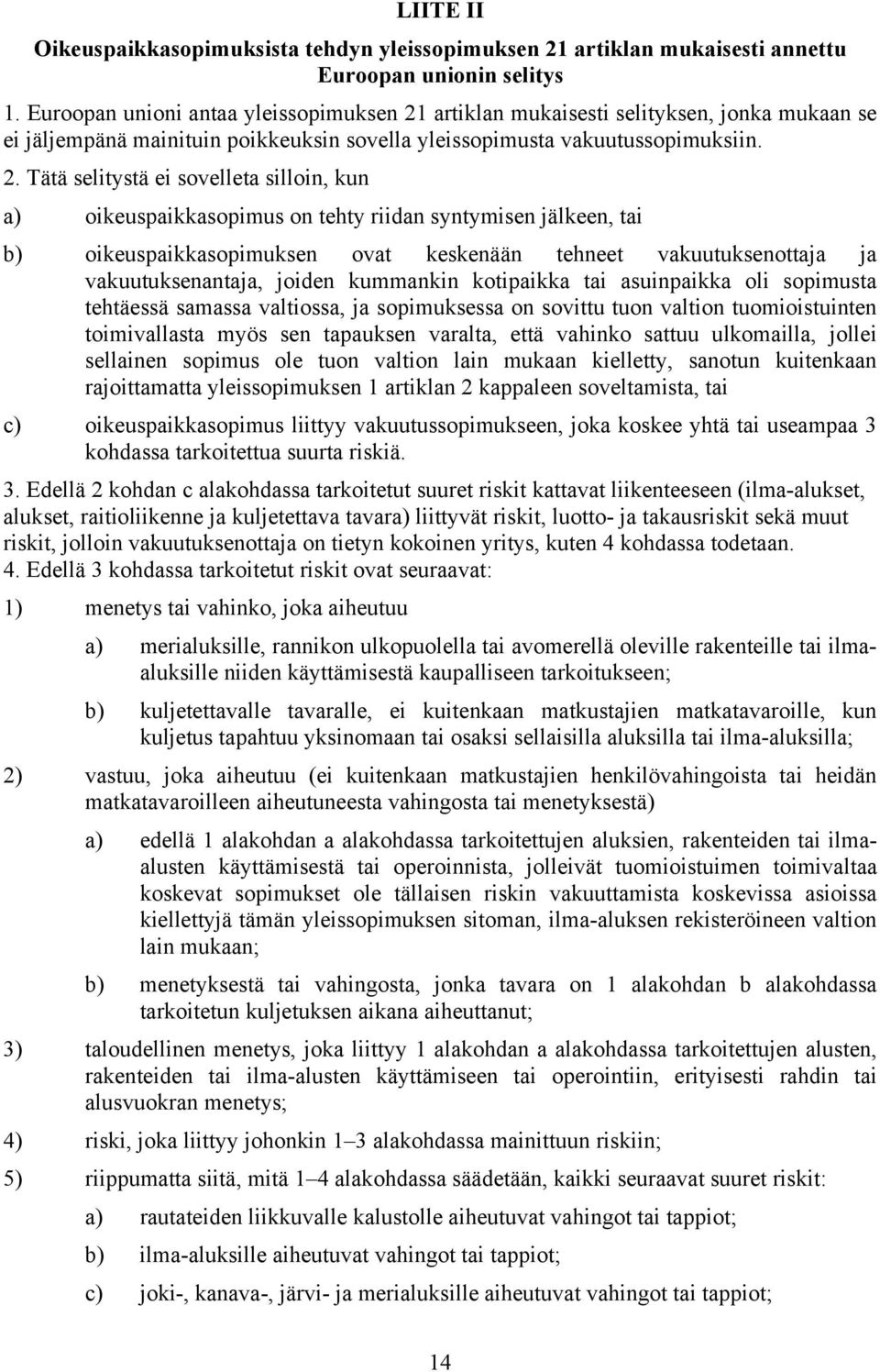 LIITE II

Oikeuspaikkasopimuksista tehdyn yleissopimuksen 21 artiklan mukaisesti annettu Euroopan unionin selitys

1. Euroopan unioni antaa yleissopimuksen 21 artiklan mukaisesti selityksen, jonka mukaan se ei jäljempänä mainituin poikkeuksin sovella yleissopimusta vakuutussopimuksiin.

2. Tätä selitystä ei sovelleta silloin, kun

a) oikeuspaikkasopimus on tehty riidan syntymisen jälkeen, tai

b) oikeuspaikkasopimuksen ovat keskenään tehneet vakuutuksenottaja ja vakuutuksenantaja, joiden kummankin kotipaikka tai asuinpaikka oli sopimusta tehtäessä samassa valtiossa, ja sopimuksessa on sovittu tuon valtion tuomioistuinten toimivallasta myös sen tapauksen varalta, että vahinko sattuu ulkomailla, jollei sellainen sopimus ole tuon valtion lain mukaan kielletty, sanotun kuitenkaan rajoittamatta yleissopimuksen 1 artiklan 2 kappaleen soveltamista, tai

c) oikeuspaikkasopimus liittyy vakuutussopimukseen, joka koskee yhtä tai useampaa 3 kohdassa tarkoitettua suurta riskiä.

3. Edellä 2 kohdan c alakohdassa tarkoitetut suuret riskit kattavat liikenteeseen (ilma-alukset, alukset, raitioliikenne ja kuljetettava tavara) liittyvät riskit, luotto- ja takausriskit sekä muut riskit, jolloin vakuutuksenottaja on tietyn kokoinen yritys, kuten 4 kohdassa todetaan.

4. Edellä 3 kohdassa tarkoitetut riskit ovat seuraavat:

1) menetys tai vahinko, joka aiheutuu

a) merialuksille, rannikon ulkopuolella tai avomerellä oleville rakenteille tai ilma-aluksille niiden käyttämisestä kaupalliseen tarkoitukseen;

b) kuljetettavalle tavaralle, ei kuitenkaan matkustajien matkatavaroille, kun kuljetus tapahtuu yksinomaan tai osaksi sellaisilla aluksilla tai ilma-aluksilla;

2) vastuu, joka aiheutuu (ei kuitenkaan matkustajien henkilövahingoista tai heidän matkatavaroilleen aiheutuneesta vahingosta tai menetyksestä)

a) edellä 1 alakohdan a alakohdassa tarkoitettujen aluksien, rakenteiden tai ilma-alusten käyttämisestä tai operoinnista, jolleivät tuomioistuimen toimivaltaa koskevat sopimukset ole tällaisen riskin vakuuttamista koskevissa asioissa kiellettyjä tämän yleissopimuksen sitoman, ilma-aluksen rekisteröineen valtion lain mukaan;

b) menetyksestä tai vahingosta, jonka tavara on 1 alakohdan b alakohdassa tarkoitetun kuljetuksen aikana aiheuttanut;

3) taloudellinen menetys, joka liittyy 1 alakohdan a alakohdassa tarkoitettujen alusten, rakenteiden tai ilma-alusten käyttämiseen tai operointiin, erityisesti rahdin tai alusvuokran menetys;

4) riski, joka liittyy johonkin 1–3 alakohdassa mainittuun riskiin;

5) riippumatta siitä, mitä 1–4 alakohdassa säädetään, kaikki seuraavat suuret riskit:

a) rautateiden liikkuvalle kalustolle aiheutuvat vahingot tai tappiot;

b) ilma-aluksille aiheutuvat vahingot tai tappiot;

c) joki-, kanava-, järvi- ja merialuksille aiheutuvat vahingot tai tappiot;

14